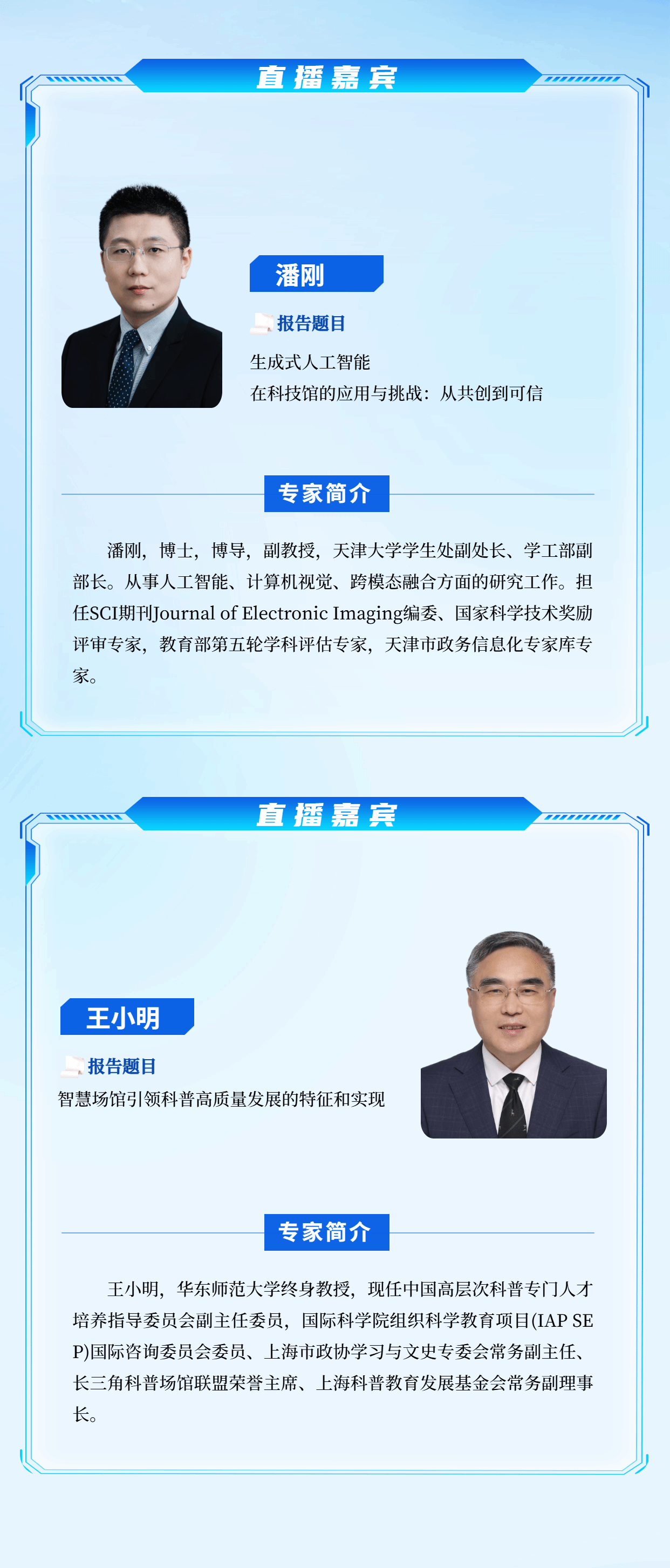 直播嘉宾

潘刚

报告题目

生成式人工智能
在科技馆的应用与挑战：从共创到可信

专家简介

潘刚，博士，博导，副教授，天津大学学生处副处长、学工部副部长。从事人工智能、计算机视觉、跨模态融合方面的研究工作。担任SCI期刊Journal of Electronic Imaging编委、国家科学技术奖励评审专家，教育部第五轮学科评估专家，天津市政务信息化专家库专家。

直播嘉宾

王小明

报告题目

智慧场馆引领科普高质量发展的特征和实现

专家简介

王小明，华东师范大学终身教授，现任中国高层次科普专门人才培养指导委员会副主任委员，国际科学院组织科学教育项目(IAP SEP)国际咨询委员会委员、上海市政协学习与文史专委会常务副主任、长三角科普场馆联盟荣誉主席、上海科普教育发展基金会常务副理事长。